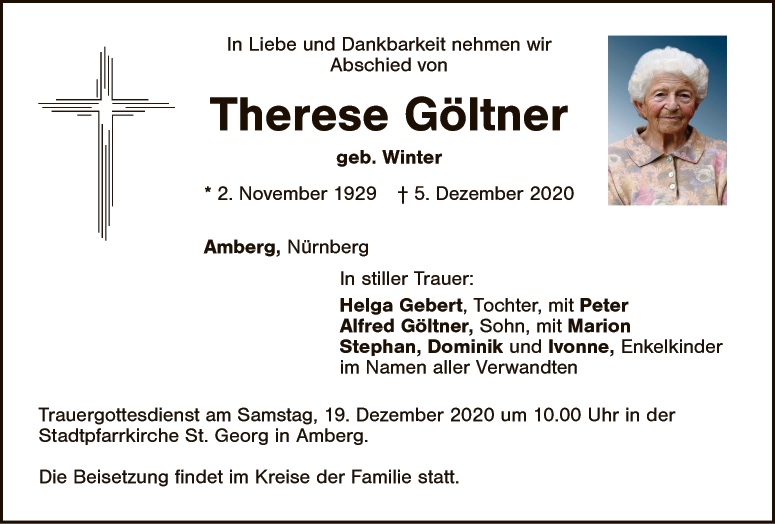 In Liebe und Dankbarkeit nehmen wir Abschied von

Therese Göltner

geb. Winter

* 2. November 1929 † 5. Dezember 2020

Amberg, Nürnberg

In stiller Trauer:

Helga Gebert, Tochter, mit Peter
Alfred Göltner, Sohn, mit Marion
Stephan, Dominik und Ivonne, Enkelkinder
im Namen aller Verwandten

Trauergottesdienst am Samstag, 19. Dezember 2020 um 10.00 Uhr in der Stadtpfarrkirche St. Georg in Amberg.

Die Beisetzung findet im Kreise der Familie statt.